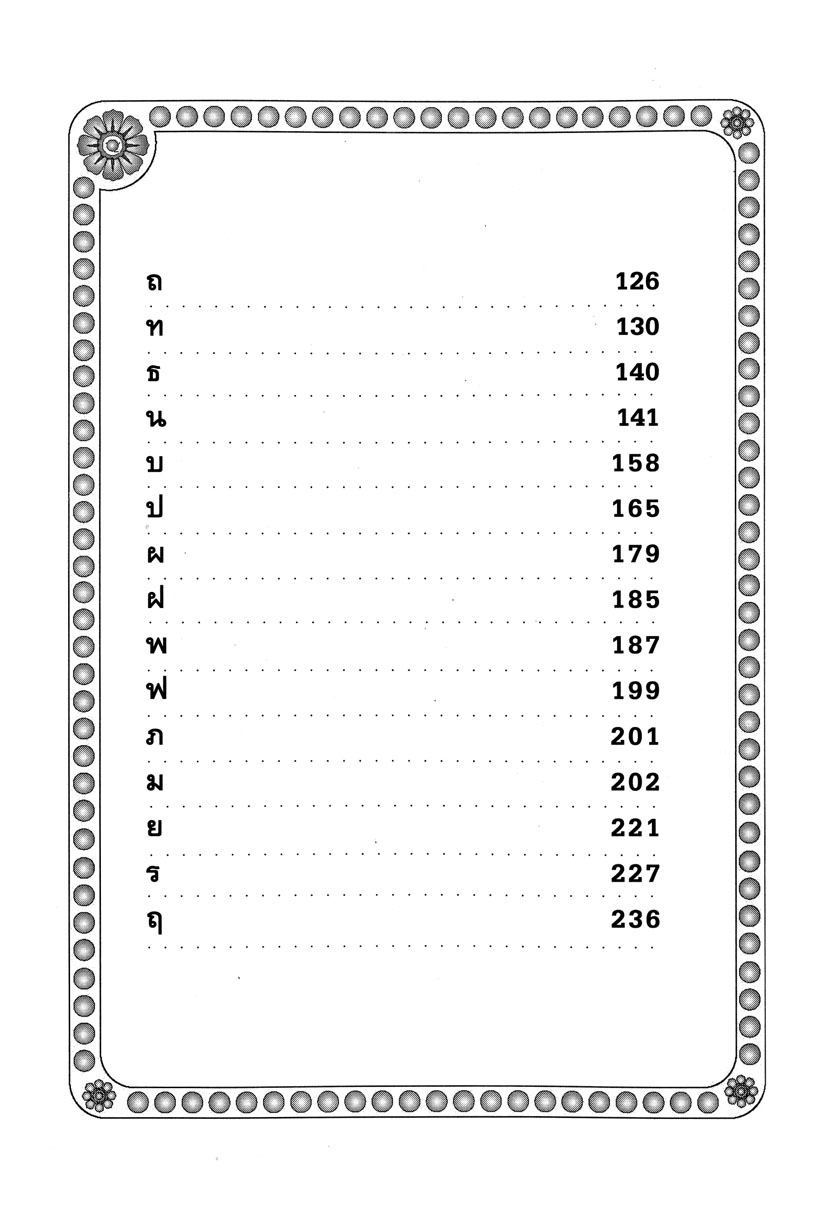 ถ 126

ท 130

ธ 140

น 141

บ 158

ป 165

ผ 179

ฝ 185

พ 187

ฟ 199

ภ 201

ม 202

ย 221

ร 227

ฤ 236